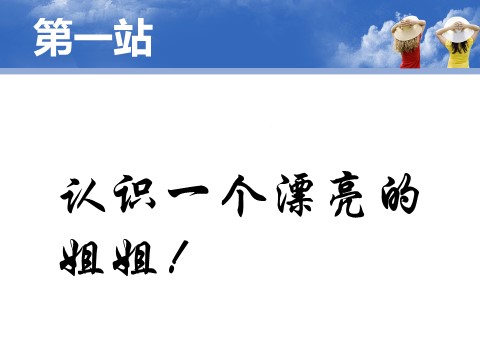 第一站

认识一个漂亮的姐姐！